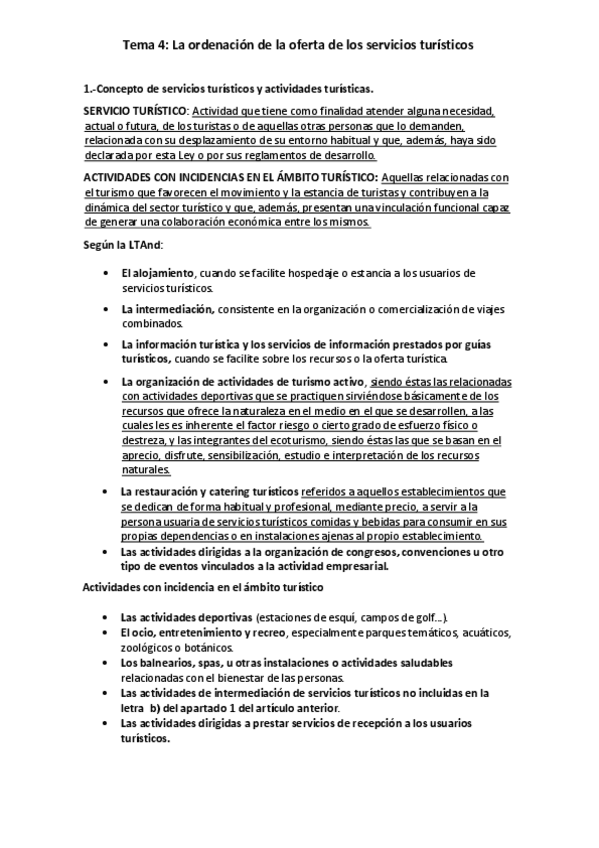 Tema 4: La ordenación de la oferta de los servicios turísticos

1.-Concepto de servicios turísticos y actividades turísticas.

SERVICIO TURÍSTICO: Actividad que tiene como finalidad atender alguna necesidad, actual o futura, de los turistas o de aquellas otras personas que lo demanden, relacionada con su desplazamiento de su entorno habitual y que, además, haya sido declarada por esta Ley o por sus reglamentos de desarrollo.

ACTIVIDADES CON INCIDENCIAS EN EL ÁMBITO TURÍSTICO: Aquellas relacionadas con el turismo que favorecen el movimiento y la estancia de turistas y contribuyen a la dinámica del sector turístico y que, además, presentan una vinculación funcional capaz de generar una colaboración económica entre los mismos.

Según la LTAnd:

• El alojamiento, cuando se facilite hospedaje o estancia a los usuarios de servicios turísticos.
• La intermediación, consistente en la organización o comercialización de viajes combinados.
• La información turística y los servicios de información prestados por guías turísticos, cuando se facilite sobre los recursos o la oferta turística.
• La organización de actividades de turismo activo, siendo éstas las relacionadas con actividades deportivas que se practiquen sirviéndose básicamente de los recursos que ofrece la naturaleza en el medio en el que se desarrollen, a las cuales les es inherente el factor riesgo o cierto grado de esfuerzo físico o destreza, y las integrantes del ecoturismo, siendo éstas las que se basan en el aprecio, disfrute, sensibilización, estudio e interpretación de los recursos naturales.
• La restauración y catering turísticos referidos a aquellos establecimientos que se dedican de forma habitual y profesional, mediante precio, a servir a la persona usuaria de servicios turísticos comidas y bebidas para consumir en sus propias dependencias o en instalaciones ajenas al propio establecimiento.
• Las actividades dirigidas a la organización de congresos, convenciones u otro tipo de eventos vinculados a la actividad empresarial.

Actividades con incidencia en el ámbito turístico

• Las actividades deportivas (estaciones de esquí, campos de golf...).
• El ocio, entretenimiento y recreo, especialmente parques temáticos, acuáticos, zoológicos o botánicos.
• Los balnearios, spas, u otras instalaciones o actividades saludables relacionadas con el bienestar de las personas.
• Las actividades de intermediación de servicios turísticos no incluidas en la letra b) del apartado 1 del artículo anterior.
• Las actividades dirigidas a prestar servicios de recepción a los usuarios turísticos.